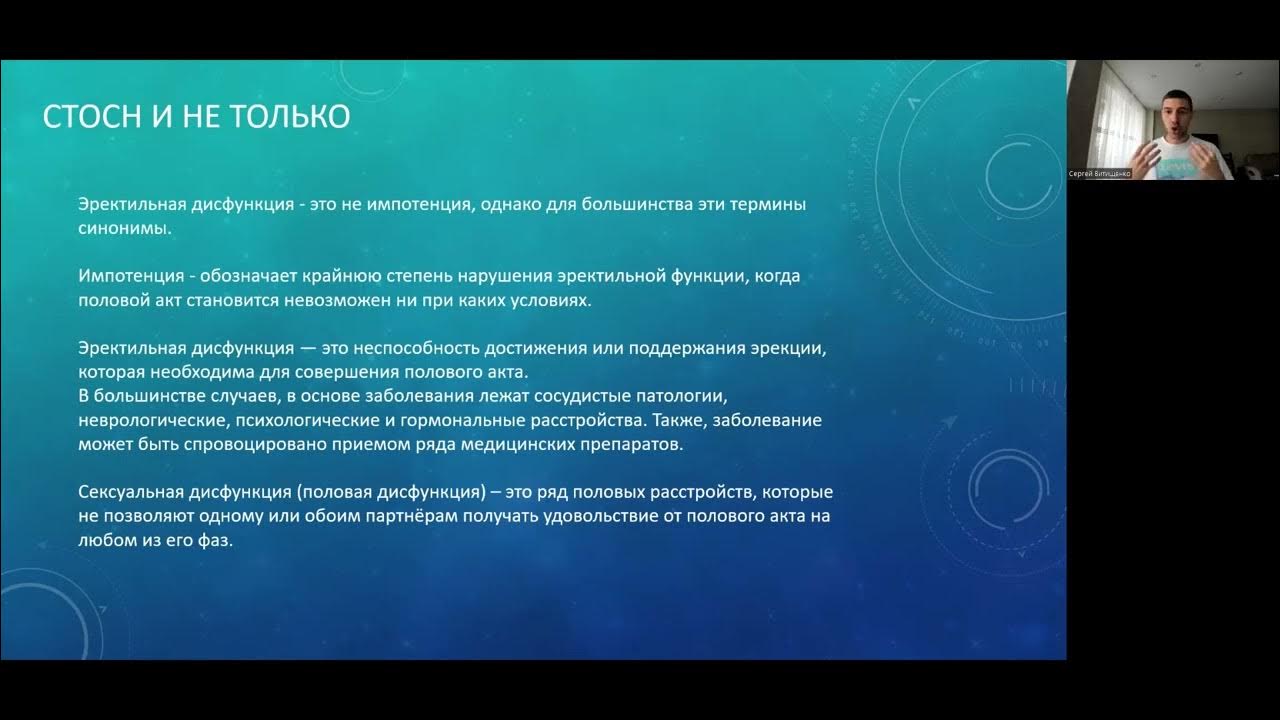 СТОСН И НЕ ТОЛЬКО

Эректильная дисфункция - это не импотенция, однако для большинства эти термины синонимы.

Импотенция - обозначает крайнюю степень нарушения эректильной функции, когда половой акт становится невозможен ни при каких условиях.

Эректильная дисфункция — это неспособность достижения или поддержания эрекции, которая необходима для совершения полового акта.
В большинстве случаев, в основе заболевания лежат сосудистые патологии, неврологические, психологические и гормональные расстройства. Также, заболевание может быть спровоцировано приемом ряда медицинских препаратов.

Сексуальная дисфункция (половая дисфункция) – это ряд половых расстройств, которые не позволяют одному или обоим партнёрам получать удовольствие от полового акта на любом из его фаз.

Сергей Витищенко